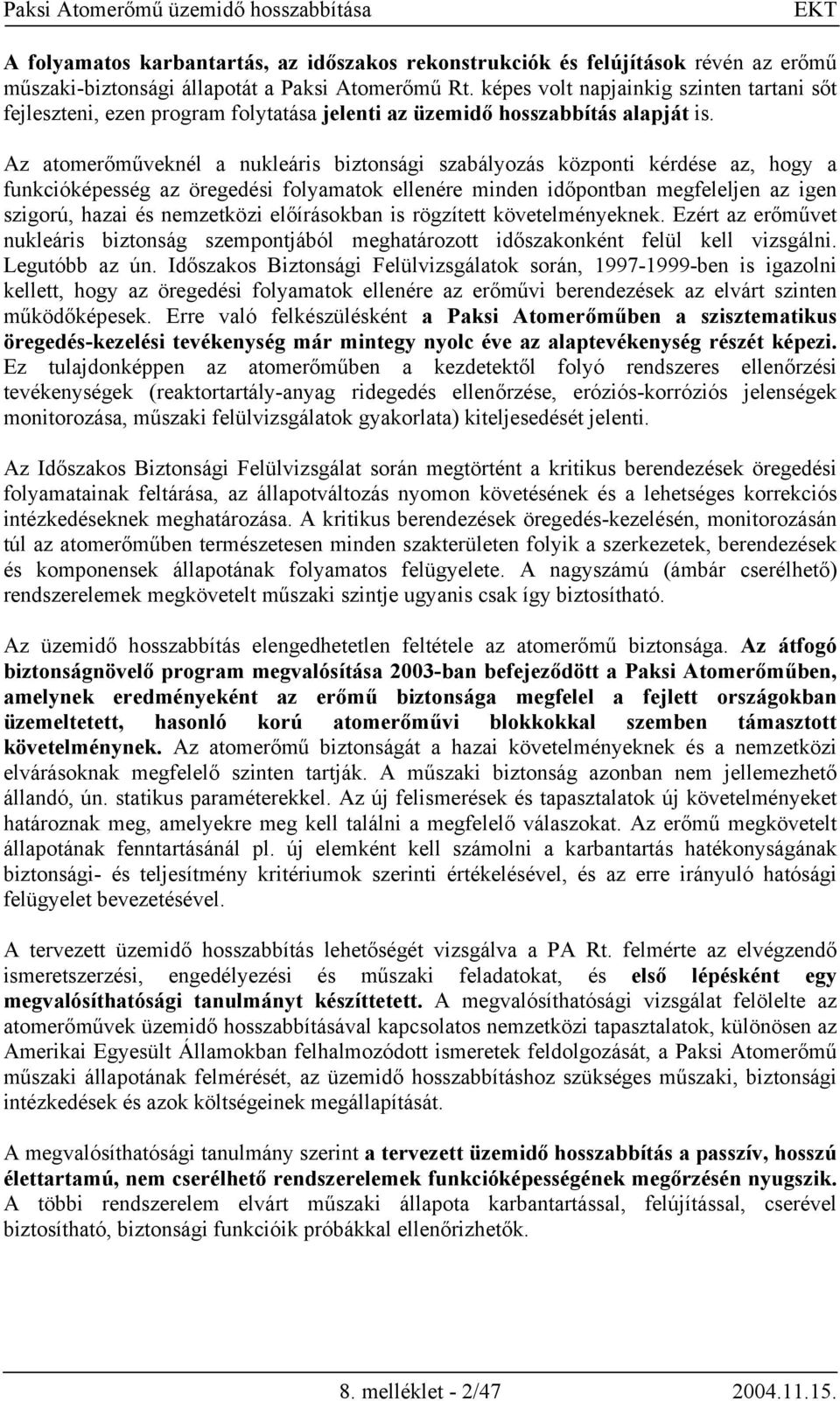 Paksi Atomerőmű üzemidő hosszabbítása EKT

A folyamatos karbantartás, az időszakos rekonstrukciók és felújítások révén az erőmű műszaki-biztonsági állapotát a Paksi Atomerőmű Rt. képes volt napjainkig szinten tartani sőt fejleszteni, ezen program folytatása jelenti az üzemidő hosszabbítás alapját is.

Az atomerőműveknél a nukleáris biztonsági szabályozás központi kérdése az, hogy a funkcióképesség az öregedési folyamatok ellenére minden időpontban megfeleljen az igen szigorú, hazai és nemzetközi előírásokban is rögzített követelményeknek. Ezért az erőművet nukleáris biztonság szempontjából meghatározott időszakonként felül kell vizsgálni. Legutóbb az ún. Időszakos Biztonsági Felülvizsgálatok során, 1997-1999-ben is igazolni kellett, hogy az öregedési folyamatok ellenére az erőművi berendezések az elvárt szinten működőképesek. Erre való felkészülésként a Paksi Atomerőműben a szisztematikus öregedés-kezelési tevékenység már mintegy nyolc éve az alaptevékenység részét képezi. Ez tulajdonképpen az atomerőműben a kezdetektől folyó rendszeres ellenőrzési tevékenységek (reaktortartály-anyag ridegedés ellenőrzése, eróziós-korróziós jelenségek monitorozása, műszaki felülvizsgálatok gyakorlata) kiteljesedését jelenti.

Az Időszakos Biztonsági Felülvizsgálat során megtörtént a kritikus berendezések öregedési folyamatainak feltárása, az állapotváltozás nyomon követésének és a lehetséges korrekciós intézkedéseknek meghatározása. A kritikus berendezések öregedés-kezelésén, monitorozásán túl az atomerőműben természetesen minden szakterületen folyik a szerkezetek, berendezések és komponensek állapotának folyamatos felügyelete. A nagyszámú (ámbár cserélhető) rendszerelemek megkövetelt műszaki szintje ugyanis csak így biztosítható.

Az üzemidő hosszabbítás elengedhetetlen feltétele az atomerőmű biztonsága. Az átfogó biztonságnövelő program megvalósítása 2003-ban befejeződött a Paksi Atomerőműben, amelynek eredményeként az erőmű biztonsága megfelel a fejlett országokban üzemeltetett, hasonló korú atomerőművi blokkokkal szemben támasztott követelménynek. Az atomerőmű biztonságát a hazai követelményeknek és a nemzetközi elvárásoknak megfelelő szinten tartják. A műszaki biztonság azonban nem jellemezhető állandó, ún. statikus paraméterekkel. Az új felismerések és tapasztalatok új követelményeket határoznak meg, amelyekre meg kell találni a megfelelő válaszokat. Az erőmű megkövetelt állapotának fenntartásánál pl. új elemként kell számolni a karbantartás hatékonyságának biztonsági- és teljesítmény kritériumok szerinti értékelésével, és az erre irányuló hatósági felügyelet bevezetésével.

A tervezett üzemidő hosszabbítás lehetőségét vizsgálva a PA Rt. felmérte az elvégzendő ismeretszerzési, engedélyezési és műszaki feladatokat, és első lépésként egy megvalósíthatósági tanulmányt készíttetett. A megvalósíthatósági vizsgálat felölelte az atomerőművek üzemidő hosszabbításával kapcsolatos nemzetközi tapasztalatok, különösen az Amerikai Egyesült Államokban felhalmozódott ismeretek feldolgozását, a Paksi Atomerőmű műszaki állapotának felmérését, az üzemidő hosszabbításhoz szükséges műszaki, biztonsági intézkedések és azok költségeinek megállapítását.

A megvalósíthatósági tanulmány szerint a tervezett üzemidő hosszabbítás a passzív, hosszú élettartamú, nem cserélhető rendszerelemek funkcióképességének megőrzésén nyugszik. A többi rendszerelem elvárt műszaki állapota karbantartással, felújítással, cserével biztosítható, biztonsági funkcióik próbákkal ellenőrizhetők.

8. melléklet - 2/47 2004.11.15.